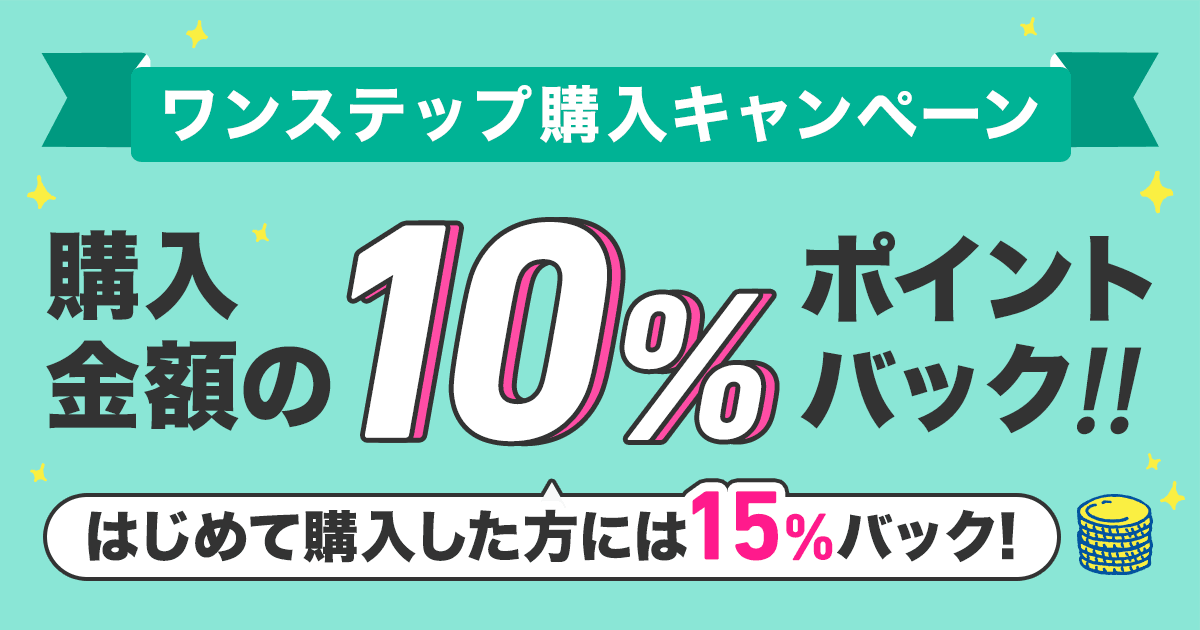 ワンステップ購入キャンペーン

購入金額の10%ポイントバック!!

はじめて購入した方には15%バック!